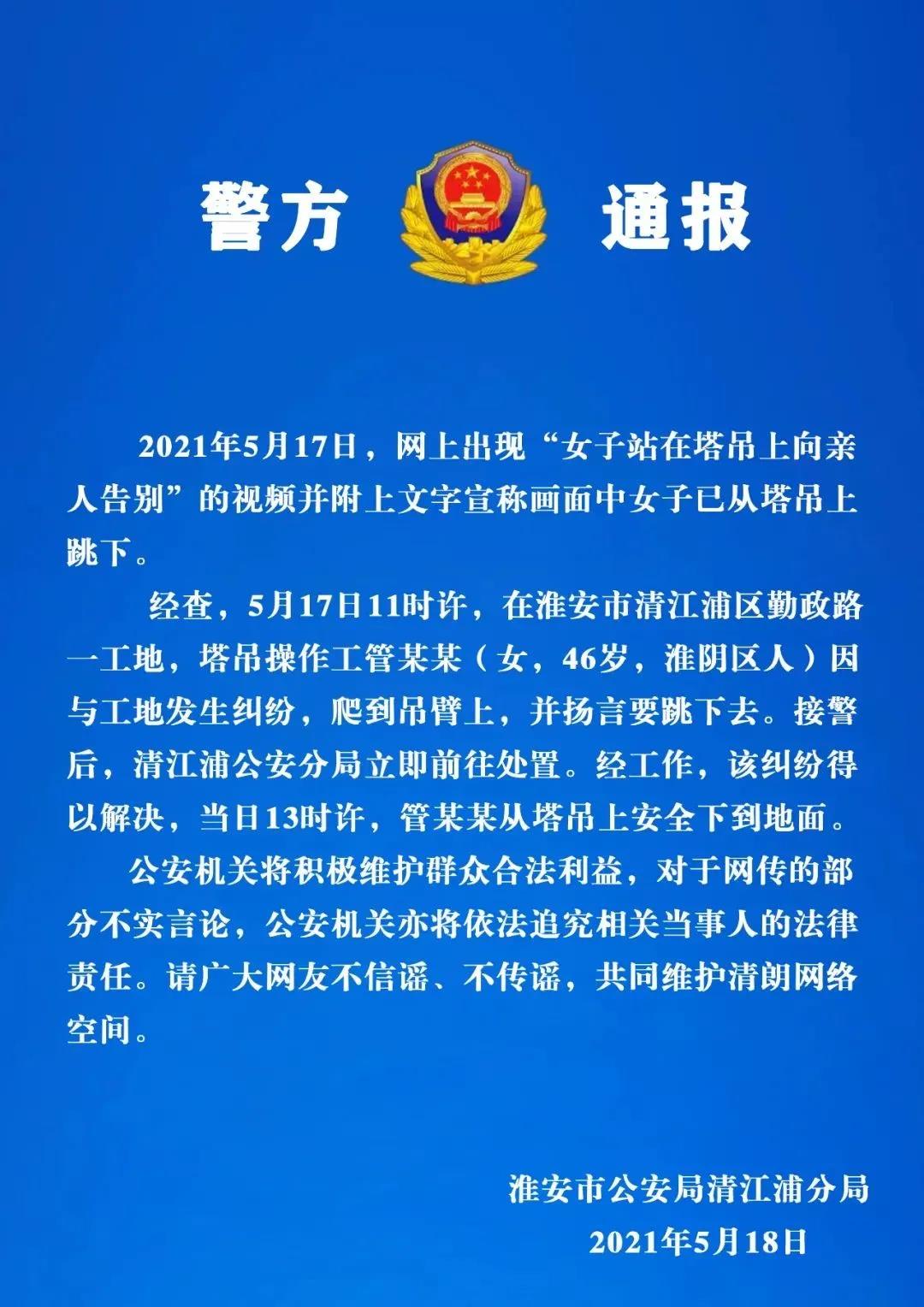 警方 通报

2021年5月17日，网上出现“女子站在塔吊上向亲人告别”的视频并附上文字宣称画面中女子已从塔吊上跳下。

经查，5月17日11时许，在淮安市清江浦区勤政路一工地，塔吊操作工管某某（女，46岁，淮阴区人）因与工地发生纠纷，爬到吊臂上，并扬言要跳下去。接警后，清江浦公安分局立即前往处置。经工作，该纠纷得以解决，当日13时许，管某某从塔吊上安全下到地面。

公安机关将积极维护群众合法利益，对于网传的部分不实言论，公安机关亦将依法追究相关当事人的法律责任。请广大网友不信谣、不传谣，共同维护清朗网络空间。

淮安市公安局清江浦分局
2021年5月18日